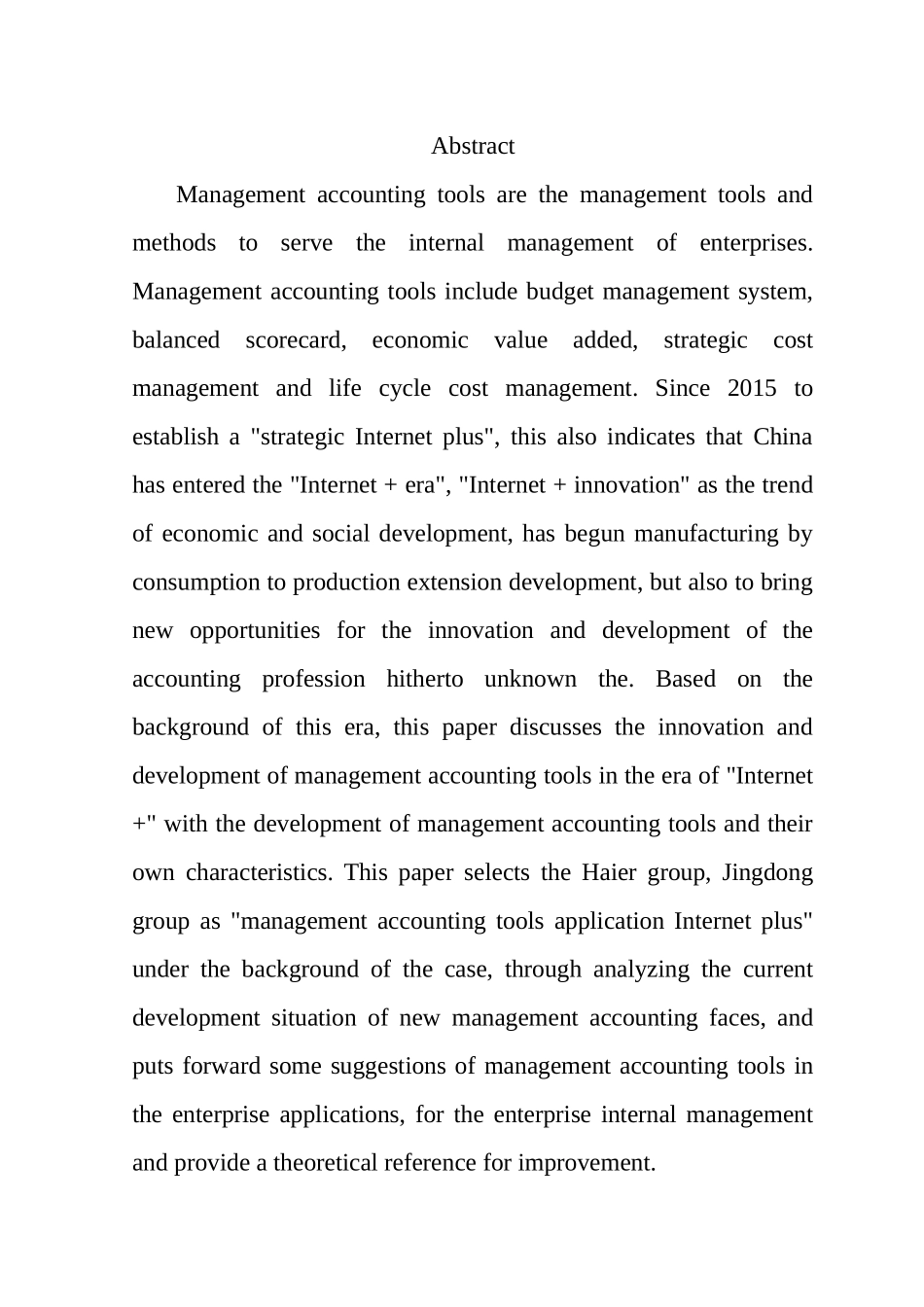 Abstract

Management accounting tools are the management tools and methods to serve the internal management of enterprises. Management accounting tools include budget management system, balanced scorecard, economic value added, strategic cost management and life cycle cost management. Since 2015 to establish a "strategic Internet plus", this also indicates that China has entered the "Internet + era", "Internet + innovation" as the trend of economic and social development, has begun manufacturing by consumption to production extension development, but also to bring new opportunities for the innovation and development of the accounting profession hitherto unknown the. Based on the background of this era, this paper discusses the innovation and development of management accounting tools in the era of "Internet +" with the development of management accounting tools and their own characteristics. This paper selects the Haier group, Jingdong group as "management accounting tools application Internet plus" under the background of the case, through analyzing the current development situation of new management accounting faces, and puts forward some suggestions of management accounting tools in the enterprise applications, for the enterprise internal management and provide a theoretical reference for improvement.